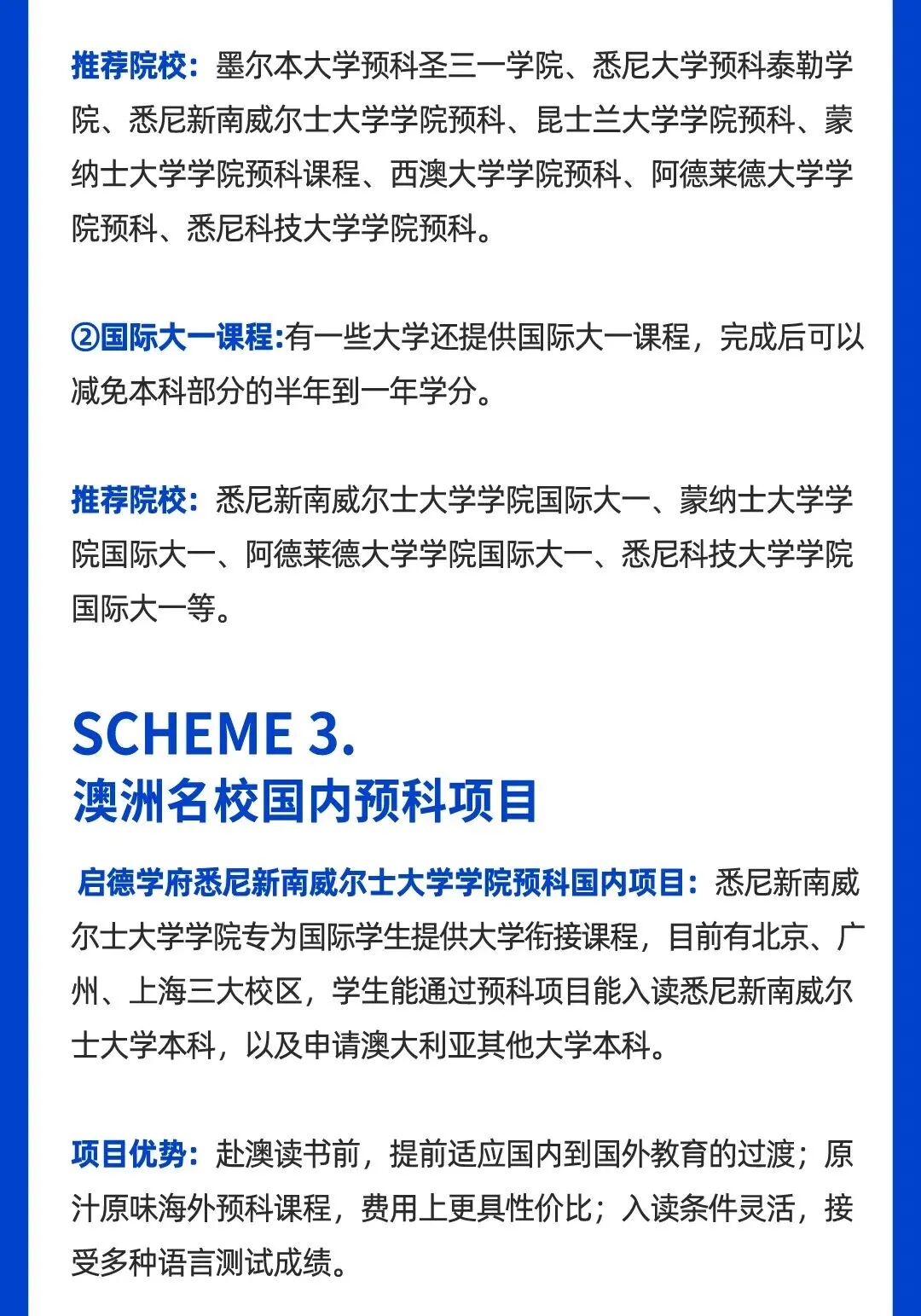 推荐院校：墨尔本大学预科圣三一学院、悉尼大学预科泰勒学院、悉尼新南威尔士大学学院预科、昆士兰大学学院预科、蒙纳士大学学院预科课程、西澳大学学院预科、阿德莱德大学学院预科、悉尼科技大学学院预科。

②国际大一课程:有一些大学还提供国际大一课程，完成后可以减免本科部分的半年到一年学分。

推荐院校：悉尼新南威尔士大学学院国际大一、蒙纳士大学学院国际大一、阿德莱德大学学院国际大一、悉尼科技大学学院国际大一等。

SCHEME 3.
澳洲名校国内预科项目

启德学府悉尼新南威尔士大学学院预科国内项目：悉尼新南威尔士大学学院专为国际学生提供大学衔接课程，目前有北京、广州、上海三大校区，学生能通过预科项目能入读悉尼新南威尔士大学本科，以及申请澳大利亚其他大学本科。

项目优势：赴澳读书前，提前适应国内到国外教育的过渡；原汁原味海外预科课程，费用上更具性价比；入读条件灵活，接受多种语言测试成绩。